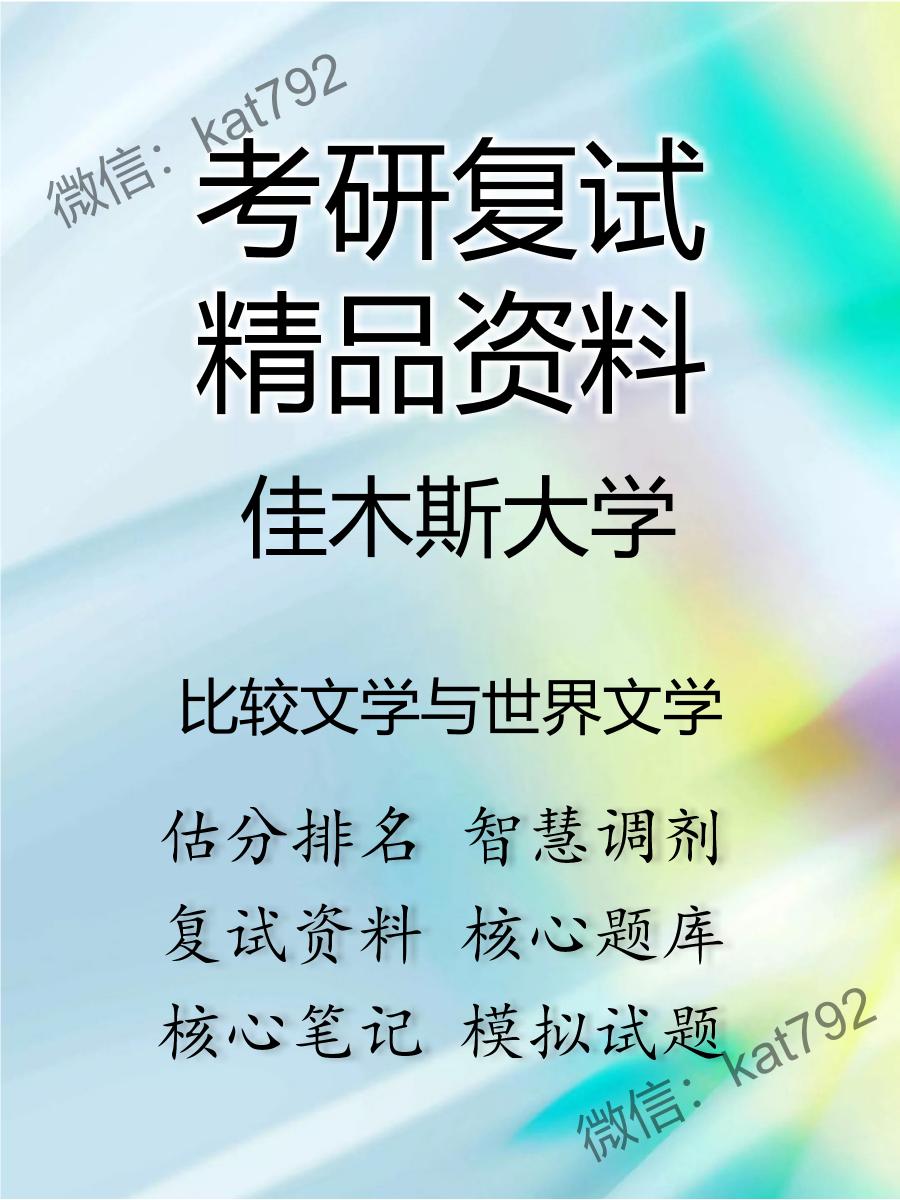 微信：kat792

考研复试
精品资料

佳木斯大学

比较文学与世界文学

估分排名　智慧调剂
复试资料　核心题库
核心笔记　模拟试题

微信：kat792